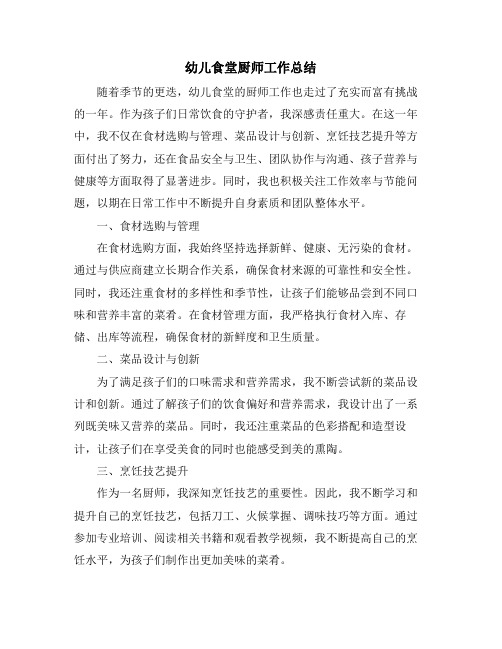 幼儿食堂厨师工作总结

随着季节的更迭，幼儿食堂的厨师工作也走过了充实而富有挑战的一年。作为孩子们日常饮食的守护者，我深感责任重大。在这一年中，我不仅在食材选购与管理、菜品设计与创新、烹饪技艺提升等方面付出了努力，还在食品安全与卫生、团队协作与沟通、孩子营养与健康等方面取得了显著进步。同时，我也积极关注工作效率与节能问题，以期在日常工作中不断提升自身素质和团队整体水平。

一、食材选购与管理

在食材选购方面，我始终坚持选择新鲜、健康、无污染的食材。通过与供应商建立长期合作关系，确保食材来源的可靠性和安全性。同时，我还注重食材的多样性和季节性，让孩子们能够品尝到不同口味和营养丰富的菜肴。在食材管理方面，我严格执行食材入库、存储、出库等流程，确保食材的新鲜度和卫生质量。

二、菜品设计与创新

为了满足孩子们的口味需求和营养需求，我不断尝试新的菜品设计和创新。通过了解孩子们的饮食偏好和营养需求，我设计出了一系列既美味又营养的菜品。同时，我还注重菜品的色彩搭配和造型设计，让孩子们在享受美食的同时也能感受到美的熏陶。

三、烹饪技艺提升

作为一名厨师，我深知烹饪技艺的重要性。因此，我不断学习和提升自己的烹饪技艺，包括刀工、火候掌握、调味技巧等方面。通过参加专业培训、阅读相关书籍和观看教学视频，我不断提高自己的烹饪水平，为孩子们制作出更加美味的菜肴。